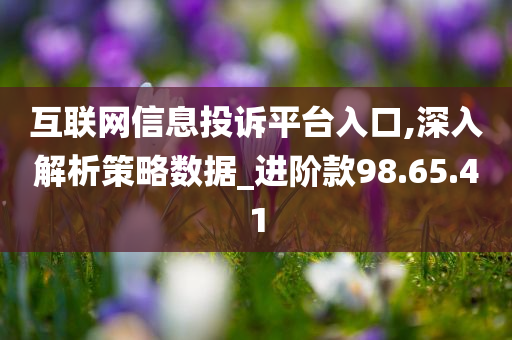 互联网信息投诉平台入口,深入解析策略数据_进阶款98.65.41